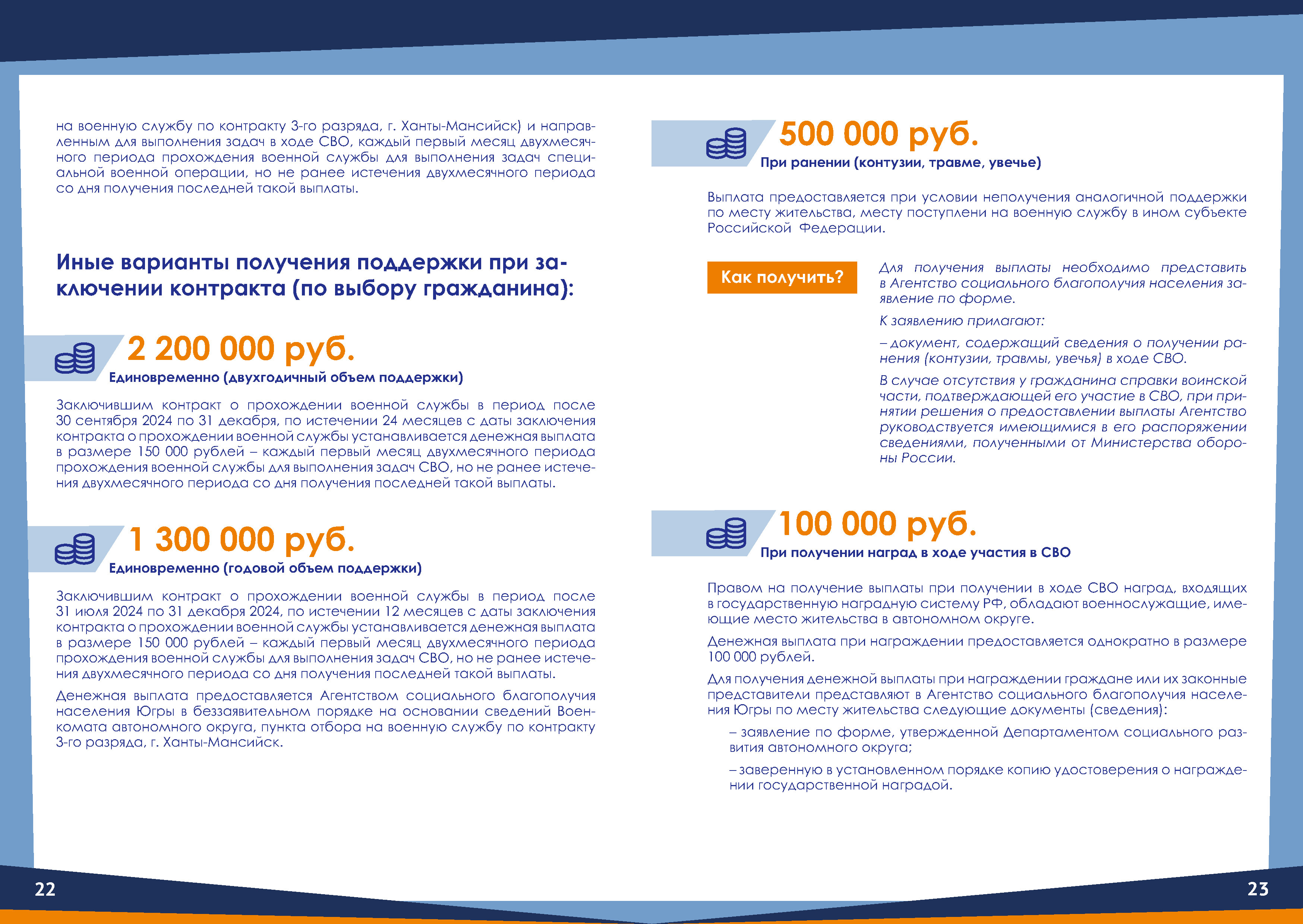 на военную службу по контракту 3-го разряда, г. Ханты-Мансийск) и направленным для выполнения задач в ходе СВО, каждый первый месяц двухмесячного периода прохождения военной службы для выполнения задач специальной военной операции, но не ранее истечения двухмесячного периода со дня получения последней такой выплаты.

Иные варианты получения поддержки при заключении контракта (по выбору гражданина):

2 200 000 руб.

Единовременно (двухгодичный объем поддержки)

Заключившим контракт о прохождении военной службы в период после 30 сентября 2024 по 31 декабря, по истечении 24 месяцев с даты заключения контракта о прохождении военной службы устанавливается денежная выплата в размере 150 000 рублей – каждый первый месяц двухмесячного периода прохождения военной службы для выполнения задач СВО, но не ранее истечения двухмесячного периода со дня получения последней такой выплаты.

1 300 000 руб.

Единовременно (годовой объем поддержки)

Заключившим контракт о прохождении военной службы в период после 31 июля 2024 по 31 декабря 2024, по истечении 12 месяцев с даты заключения контракта о прохождении военной службы устанавливается денежная выплата в размере 150 000 рублей – каждый первый месяц двухмесячного периода прохождения военной службы для выполнения задач СВО, но не ранее истечения двухмесячного периода со дня получения последней такой выплаты.

Денежная выплата предоставляется Агентством социального благополучия населения Югры в беззаявительном порядке на основании сведений Военкомата автономного округа, пункта отбора на военную службу по контракту 3-го разряда, г. Ханты-Мансийск.

22

500 000 руб.

При ранении (контузии, травме, увечье)

Выплата предоставляется при условии неполучения аналогичной поддержки по месту жительства, месту поступлени на военную службу в ином субъекте Российской Федерации.

Как получить?

Для получения выплаты необходимо представить в Агентство социального благополучия населения заявление по форме.

К заявлению прилагают:

– документ, содержащий сведения о получении ранения (контузии, травмы, увечья) в ходе СВО.

В случае отсутствия у гражданина справки воинской части, подтверждающей его участие в СВО, при принятии решения о предоставлении выплаты Агентство руководствуется имеющимися в его распоряжении сведениями, полученными от Министерства обороны России.

100 000 руб.

При получении наград в ходе участия в СВО

Правом на получение выплаты при получении в ходе СВО наград, входящих в государственную наградную систему РФ, обладают военнослужащие, имеющие место жительства в автономном округе.

Денежная выплата при награждении предоставляется однократно в размере 100 000 рублей.

Для получения денежной выплаты при награждении граждане или их законные представители представляют в Агентство социального благополучия населения Югры по месту жительства следующие документы (сведения):

– заявление по форме, утвержденной Департаментом социального развития автономного округа;

– заверенную в установленном порядке копию удостоверения о награждении государственной наградой.

23